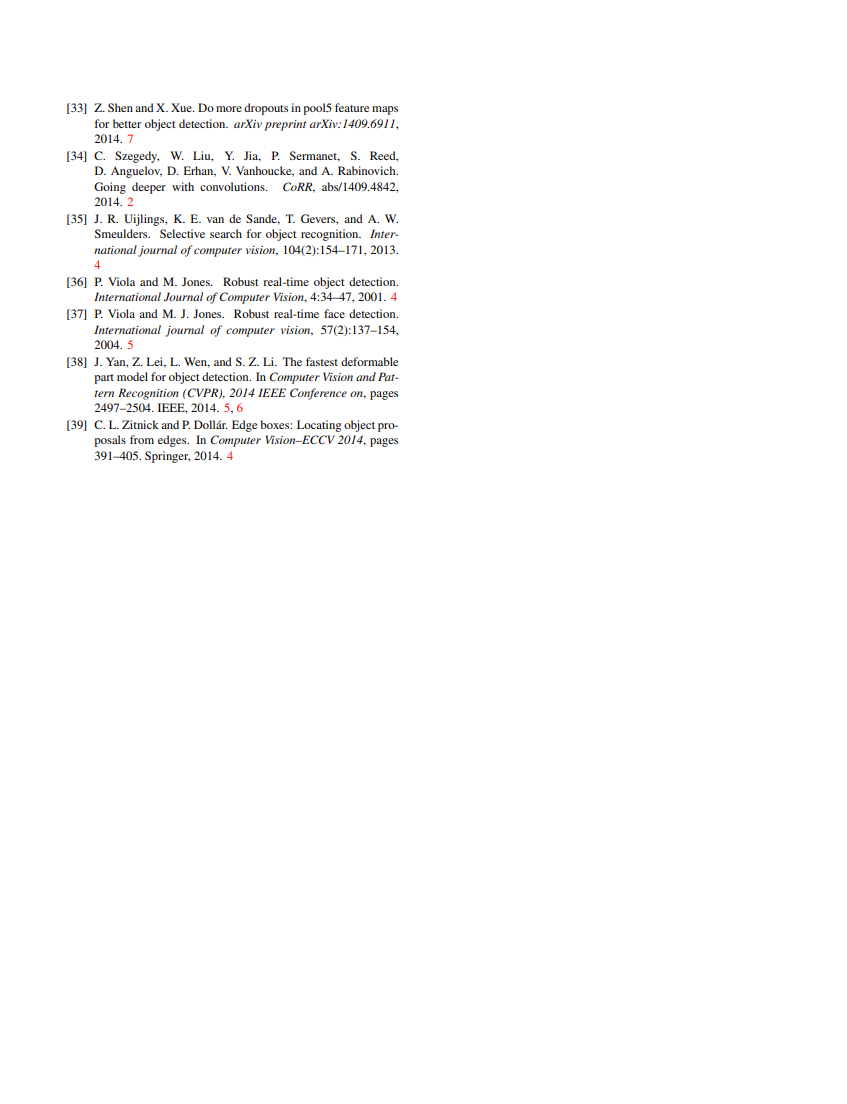 [33] Z. Shen and X. Xue. Do more dropouts in pool5 feature maps for better object detection. arXiv preprint arXiv:1409.6911, 2014. 7

[34] C. Szegedy, W. Liu, Y. Jia, P. Sermanet, S. Reed, D. Anguelov, D. Erhan, V. Vanhoucke, and A. Rabinovich. Going deeper with convolutions. CoRR, abs/1409.4842, 2014. 2

[35] J. R. Uijlings, K. E. van de Sande, T. Gevers, and A. W. Smeulders. Selective search for object recognition. International journal of computer vision, 104(2):154–171, 2013. 4

[36] P. Viola and M. Jones. Robust real-time object detection. International Journal of Computer Vision, 4:34–47, 2001. 4

[37] P. Viola and M. J. Jones. Robust real-time face detection. International journal of computer vision, 57(2):137–154, 2004. 5

[38] J. Yan, Z. Lei, L. Wen, and S. Z. Li. The fastest deformable part model for object detection. In Computer Vision and Pattern Recognition (CVPR), 2014 IEEE Conference on, pages 2497–2504. IEEE, 2014. 5, 6

[39] C. L. Zitnick and P. Dollár. Edge boxes: Locating object proposals from edges. In Computer Vision–ECCV 2014, pages 391–405. Springer, 2014. 4